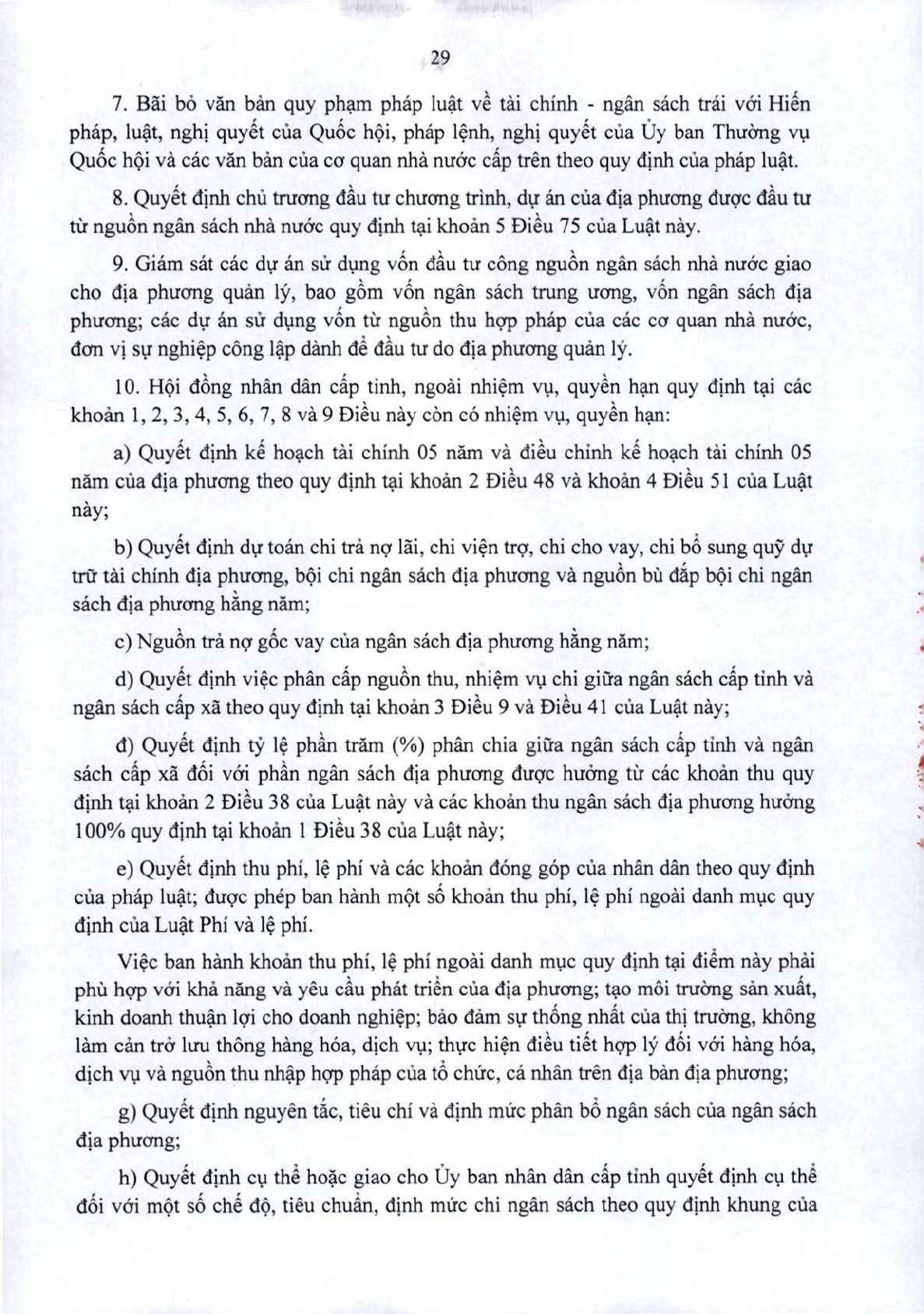 29

7. Bãi bỏ văn bản quy phạm pháp luật về tài chính - ngân sách trái với Hiến pháp, luật, nghị quyết của Quốc hội, pháp lệnh, nghị quyết của Ủy ban Thường vụ Quốc hội và các văn bản của cơ quan nhà nước cấp trên theo quy định của pháp luật.

8. Quyết định chủ trương đầu tư chương trình, dự án của địa phương được đầu tư từ nguồn ngân sách nhà nước quy định tại khoản 5 Điều 75 của Luật này.

9. Giám sát các dự án sử dụng vốn đầu tư công nguồn ngân sách nhà nước giao cho địa phương quản lý, bao gồm vốn ngân sách trung ương, vốn ngân sách địa phương; các dự án sử dụng vốn từ nguồn thu hợp pháp của các cơ quan nhà nước, đơn vị sự nghiệp công lập dành để đầu tư do địa phương quản lý.

10. Hội đồng nhân dân cấp tỉnh, ngoài nhiệm vụ, quyền hạn quy định tại các khoản 1, 2, 3, 4, 5, 6, 7, 8 và 9 Điều này còn có nhiệm vụ, quyền hạn:

a) Quyết định kế hoạch tài chính 05 năm và điều chỉnh kế hoạch tài chính 05 năm của địa phương theo quy định tại khoản 2 Điều 48 và khoản 4 Điều 51 của Luật này;

b) Quyết định dự toán chi trả nợ lãi, chi viện trợ, chi cho vay, chi bổ sung quỹ dự trữ tài chính địa phương, bội chi ngân sách địa phương và nguồn bù đắp bội chi ngân sách địa phương hằng năm;

c) Nguồn trả nợ gốc vay của ngân sách địa phương hằng năm;

d) Quyết định việc phân cấp nguồn thu, nhiệm vụ chi giữa ngân sách cấp tỉnh và ngân sách cấp xã theo quy định tại khoản 3 Điều 9 và Điều 41 của Luật này;

đ) Quyết định tỷ lệ phần trăm (%) phân chia giữa ngân sách cấp tỉnh và ngân sách cấp xã đối với phần ngân sách địa phương được hưởng từ các khoản thu quy định tại khoản 2 Điều 38 của Luật này và các khoản thu ngân sách địa phương hưởng 100% quy định tại khoản 1 Điều 38 của Luật này;

e) Quyết định thu phí, lệ phí và các khoản đóng góp của nhân dân theo quy định của pháp luật; được phép ban hành một số khoản thu phí, lệ phí ngoài danh mục quy định của Luật Phí và lệ phí.

Việc ban hành khoản thu phí, lệ phí ngoài danh mục quy định tại điểm này phải phù hợp với khả năng và yêu cầu phát triển của địa phương; tạo môi trường sản xuất, kinh doanh thuận lợi cho doanh nghiệp; bảo đảm sự thống nhất của thị trường, không làm cản trở lưu thông hàng hóa, dịch vụ; thực hiện điều tiết hợp lý đối với hàng hóa, dịch vụ và nguồn thu nhập hợp pháp của tổ chức, cá nhân trên địa bàn địa phương;

g) Quyết định nguyên tắc, tiêu chí và định mức phân bổ ngân sách của ngân sách địa phương;

h) Quyết định cụ thể hoặc giao cho Ủy ban nhân dân cấp tỉnh quyết định cụ thể đối với một số chế độ, tiêu chuẩn, định mức chi ngân sách theo quy định khung của